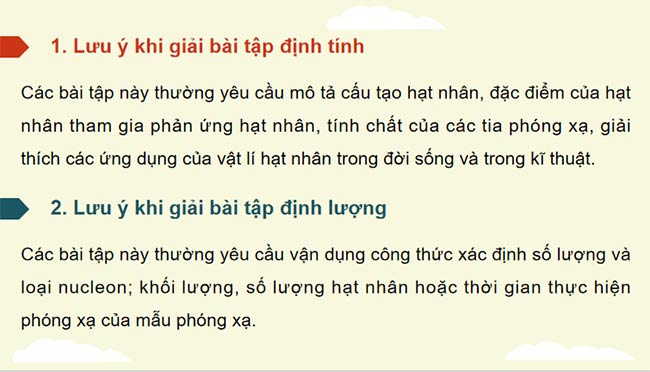 1. Lưu ý khi giải bài tập định tính

Các bài tập này thường yêu cầu mô tả cấu tạo hạt nhân, đặc điểm của hạt nhân tham gia phản ứng hạt nhân, tính chất của các tia phóng xạ, giải thích các ứng dụng của vật lí hạt nhân trong đời sống và trong kĩ thuật.

2. Lưu ý khi giải bài tập định lượng

Các bài tập này thường yêu cầu vận dụng công thức xác định số lượng và loại nucleon; khối lượng, số lượng hạt nhân hoặc thời gian thực hiện phóng xạ của mẫu phóng xạ.